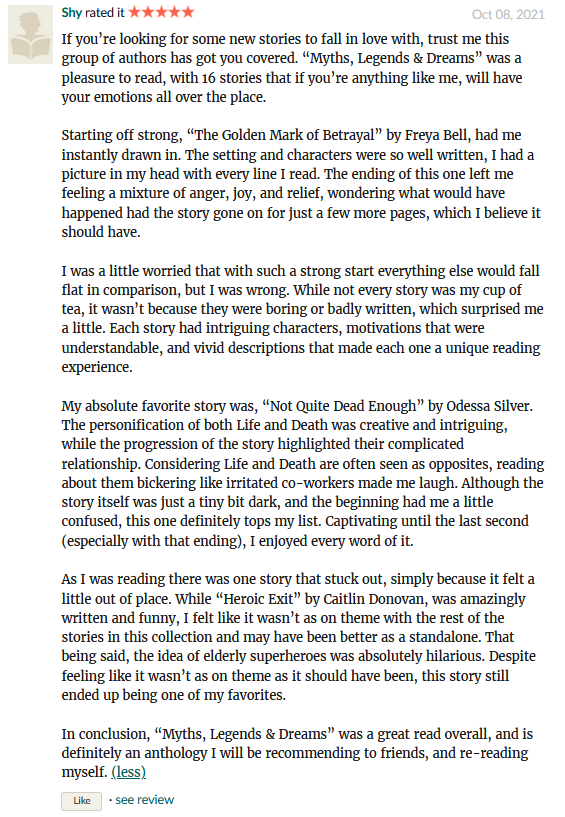 Shy rated it ★★★★★ Oct 08, 2021

If you're looking for some new stories to fall in love with, trust me this group of authors has got you covered. "Myths, Legends & Dreams" was a pleasure to read, with 16 stories that if you're anything like me, will have your emotions all over the place.

Starting off strong, "The Golden Mark of Betrayal" by Freya Bell, had me instantly drawn in. The setting and characters were so well written, I had a picture in my head with every line I read. The ending of this one left me feeling a mixture of anger, joy, and relief, wondering what would have happened had the story gone on for just a few more pages, which I believe it should have.

I was a little worried that with such a strong start everything else would fall flat in comparison, but I was wrong. While not every story was my cup of tea, it wasn't because they were boring or badly written, which surprised me a little. Each story had intriguing characters, motivations that were understandable, and vivid descriptions that made each one a unique reading experience.

My absolute favorite story was, "Not Quite Dead Enough" by Odessa Silver. The personification of both Life and Death was creative and intriguing, while the progression of the story highlighted their complicated relationship. Considering Life and Death are often seen as opposites, reading about them bickering like irritated co-workers made me laugh. Although the story itself was just a tiny bit dark, and the beginning had me a little confused, this one definitely tops my list. Captivating until the last second (especially with that ending), I enjoyed every word of it.

As I was reading there was one story that stuck out, simply because it felt a little out of place. While "Heroic Exit" by Caitlin Donovan, was amazingly written and funny, I felt like it wasn't as on theme with the rest of the stories in this collection and may have been better as a standalone. That being said, the idea of elderly superheroes was absolutely hilarious. Despite feeling like it wasn't as on theme as it should have been, this story still ended up being one of my favorites.

In conclusion, "Myths, Legends & Dreams" was a great read overall, and is definitely an anthology I will be recommending to friends, and re-reading myself. (less)

Like · see review